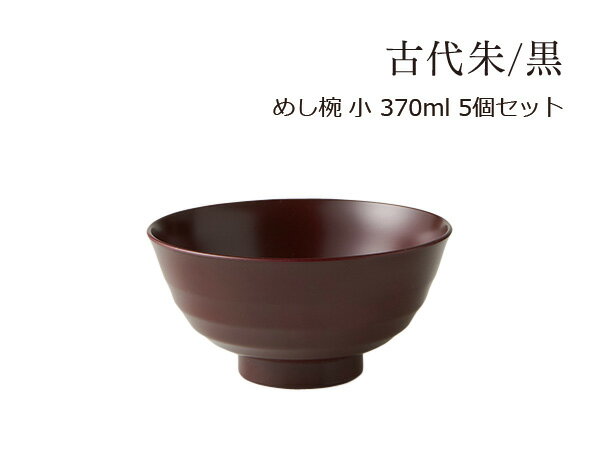 古代朱/黒

めし椀 小 370ml 5個セット